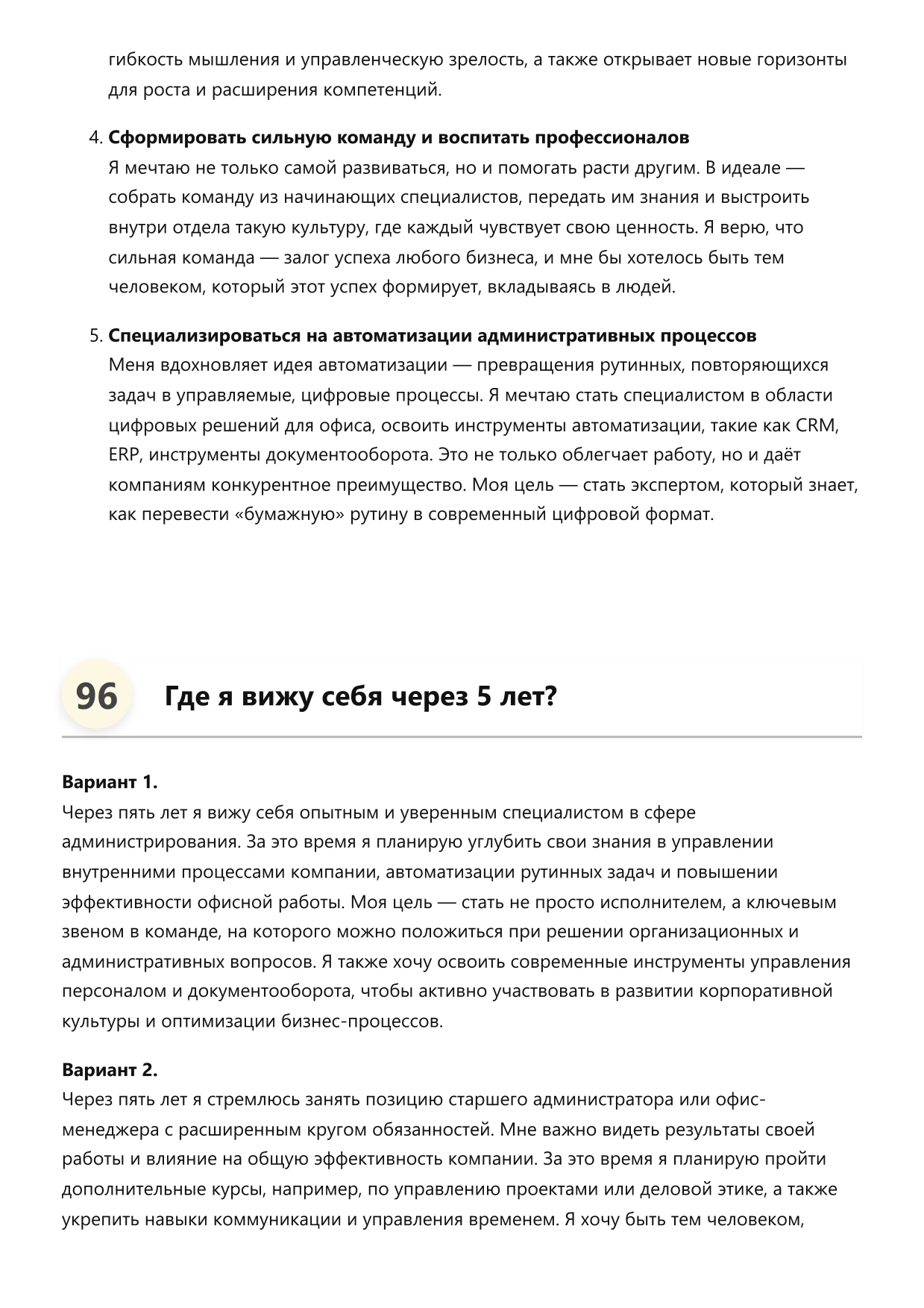 гибкость мышления и управленческую зрелость, а также открывает новые горизонты для роста и расширения компетенций.

4. Сформировать сильную команду и воспитать профессионалов
Я мечтаю не только самой развиваться, но и помогать расти другим. В идеале — собрать команду из начинающих специалистов, передать им знания и выстроить внутри отдела такую культуру, где каждый чувствует свою ценность. Я верю, что сильная команда — залог успеха любого бизнеса, и мне бы хотелось быть тем человеком, который этот успех формирует, вкладываясь в людей.

5. Специализироваться на автоматизации административных процессов
Меня вдохновляет идея автоматизации — превращения рутинных, повторяющихся задач в управляемые, цифровые процессы. Я мечтаю стать специалистом в области цифровых решений для офиса, освоить инструменты автоматизации, такие как CRM, ERP, инструменты документооборота. Это не только облегчает работу, но и даёт компаниям конкурентное преимущество. Моя цель — стать экспертом, который знает, как перевести «бумажную» рутину в современный цифровой формат.

96

Где я вижу себя через 5 лет?

Вариант 1.
Через пять лет я вижу себя опытным и уверенным специалистом в сфере администрирования. За это время я планирую углубить свои знания в управлении внутренними процессами компании, автоматизации рутинных задач и повышении эффективности офисной работы. Моя цель — стать не просто исполнителем, а ключевым звеном в команде, на которого можно положиться при решении организационных и административных вопросов. Я также хочу освоить современные инструменты управления персоналом и документооборота, чтобы активно участвовать в развитии корпоративной культуры и оптимизации бизнес-процессов.

Вариант 2.
Через пять лет я стремлюсь занять позицию старшего администратора или офис-менеджера с расширенным кругом обязанностей. Мне важно видеть результаты своей работы и влияние на общую эффективность компании. За это время я планирую пройти дополнительные курсы, например, по управлению проектами или деловой этике, а также укрепить навыки коммуникации и управления временем. Я хочу быть тем человеком,